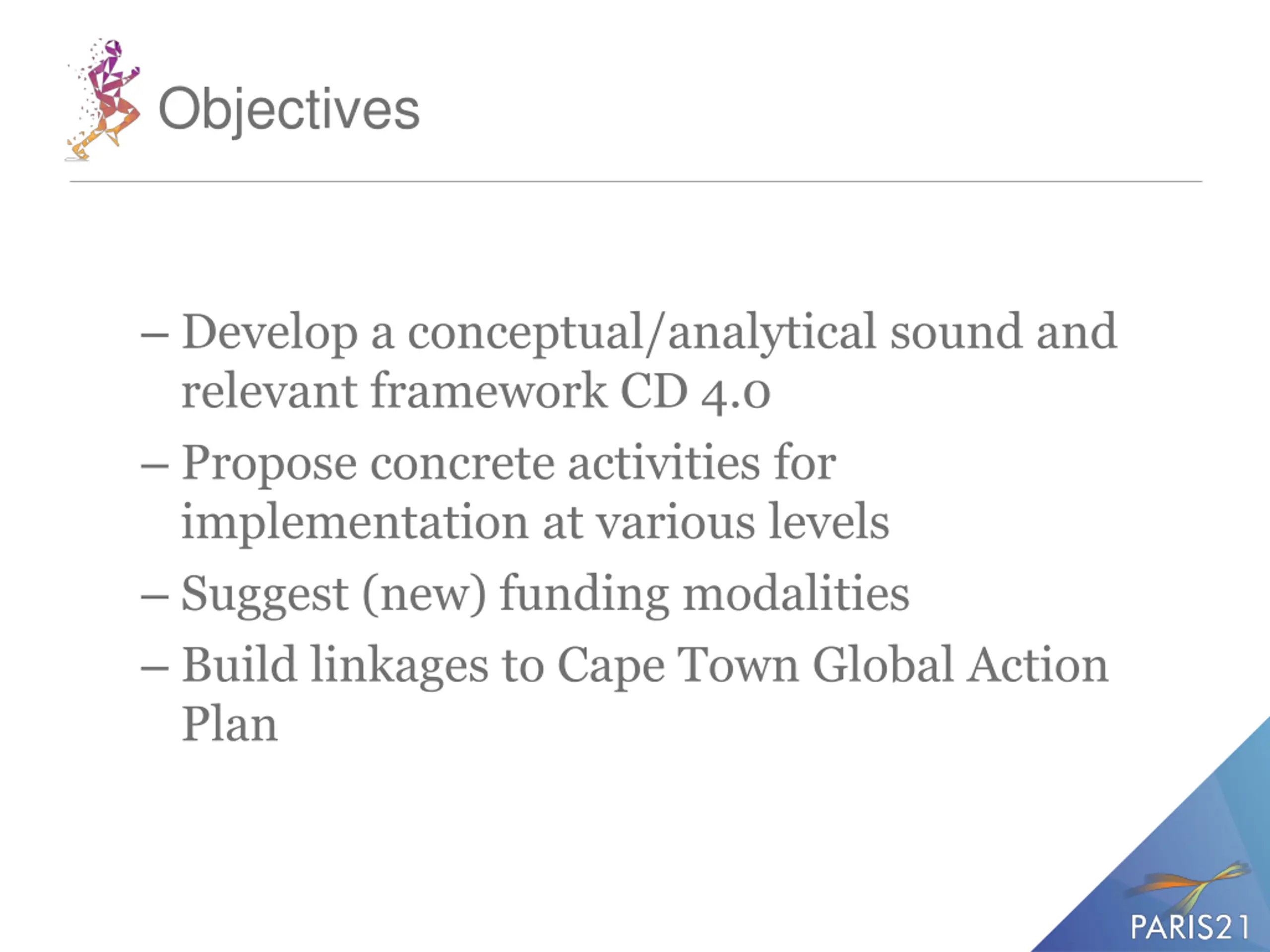 Objectives

– Develop a conceptual/analytical sound and relevant framework CD 4.0

– Propose concrete activities for implementation at various levels

– Suggest (new) funding modalities

– Build linkages to Cape Town Global Action Plan

PARIS21